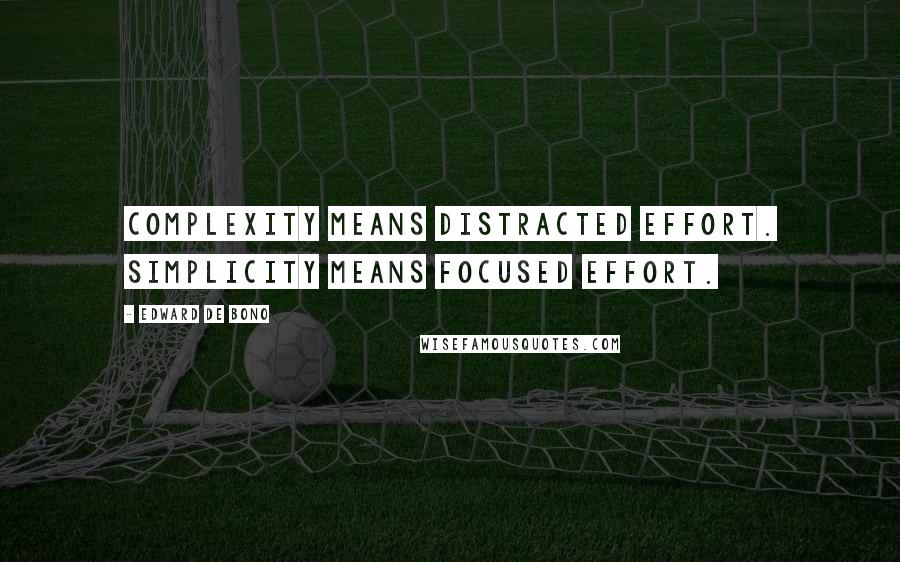 COMPLEXITY MEANS DISTRACTED EFFORT. SIMPLICITY MEANS FOCUSED EFFORT.

- EDWARD DE BONO

WISEFAMOUSQUOTES.COM